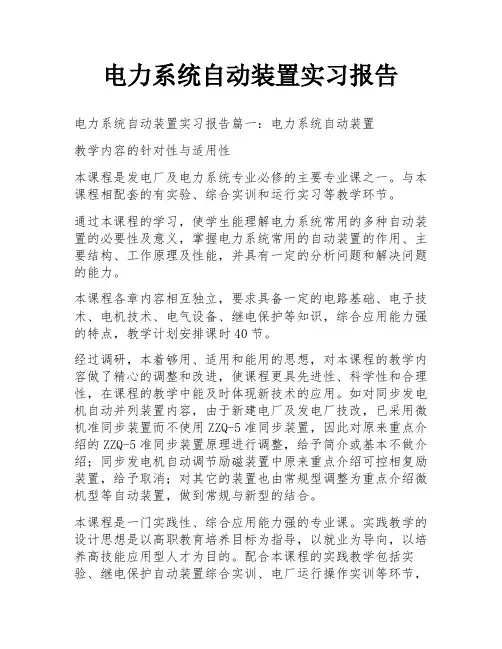 电力系统自动装置实习报告

电力系统自动装置实习报告篇一：电力系统自动装置

教学内容的针对性与适用性

本课程是发电厂及电力系统专业必修的主要专业课之一。与本课程相配套的有实验、综合实训和运行实习等教学环节。

通过本课程的学习，使学生能理解电力系统常用的多种自动装置的必要性及意义，掌握电力系统常用的自动装置的作用、主要结构、工作原理及性能，并具有一定的分析问题和解决问题的能力。

本课程各章内容相互独立，要求具备一定的电路基础、电子技术、电机技术、电气设备、继电保护等知识，综合应用能力强的特点，教学计划安排课时40节。

经过调研，本着够用、适用和能用的思想，对本课程的教学内容做了精心的调整和改进，使课程更具先进性、科学性和合理性，在课程的教学中能及时体现新技术的应用。如对同步发电机自动并列装置内容，由于新建电厂及发电厂技改，已采用微机准同步装置而不使用ZZQ-5准同步装置，因此对原来重点介绍的ZZQ-5准同步装置原理进行调整，给予简介或基本不做介绍；同步发电机自动调节励磁装置中原来重点介绍可控相复励装置，给予取消；对其它的装置也由常规型调整为重点介绍微机型等自动装置，做到常规与新型的结合。

本课程是一门实践性、综合应用能力强的专业课。实践教学的设计思想是以高职教育培养目标为指导，以就业为导向，以培养高技能应用型人才为目的。配合本课程的实践教学包括实验、继电保护自动装置综合实训、电厂运行操作实训等环节，